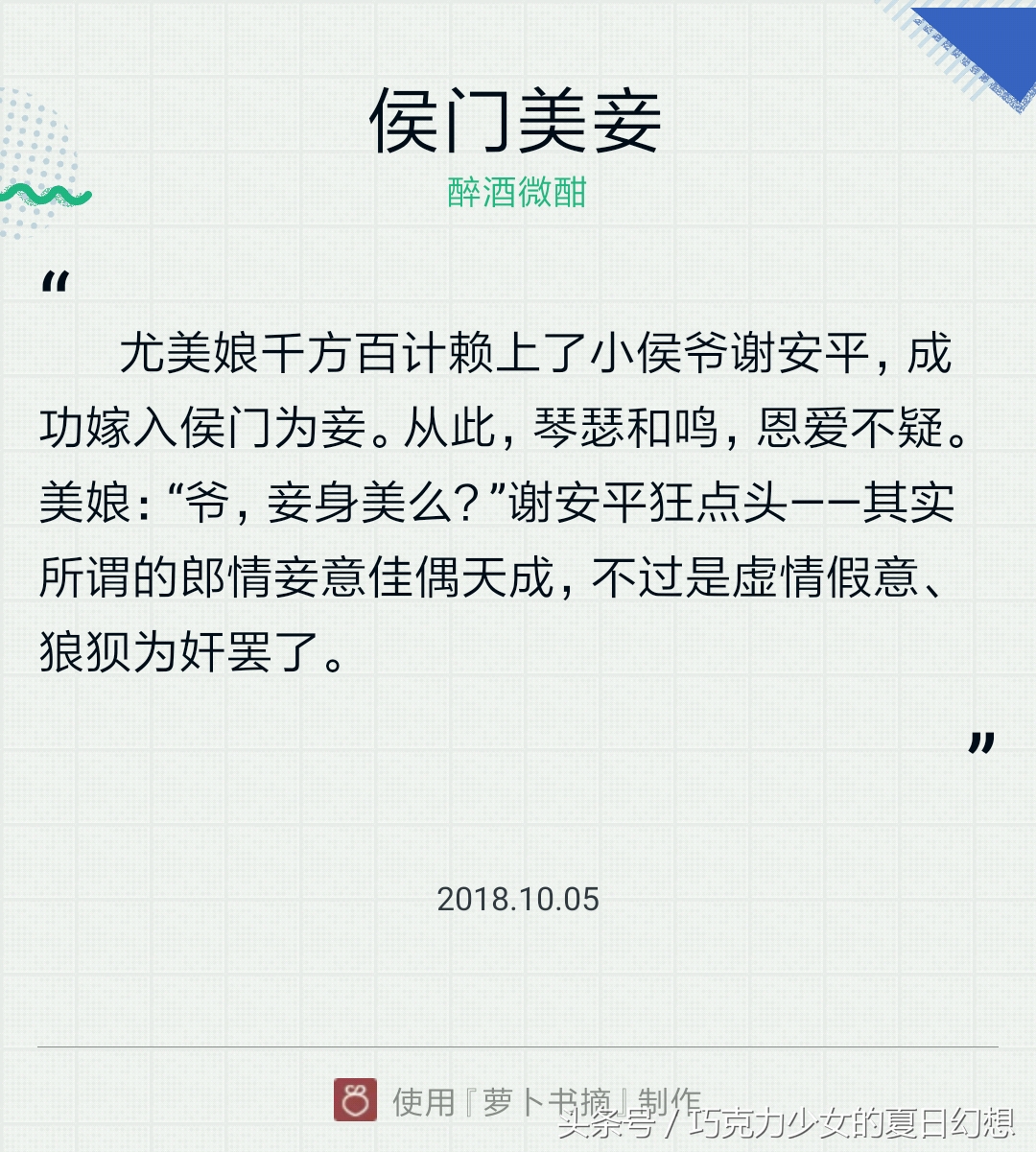 侯门美妾

醉酒微酣

“

尤美娘千方百计赖上了小侯爷谢安平，成功嫁入侯门为妾。从此，琴瑟和鸣，恩爱不疑。美娘：“爷，妾身美么？”谢安平狂点头——其实所谓的郎情妾意佳偶天成，不过是虚情假意、狼狈为奸罢了。

”

2018.10.05

使用『萝卜书摘』制作

头条号 / 巧克力少女的夏日幻想